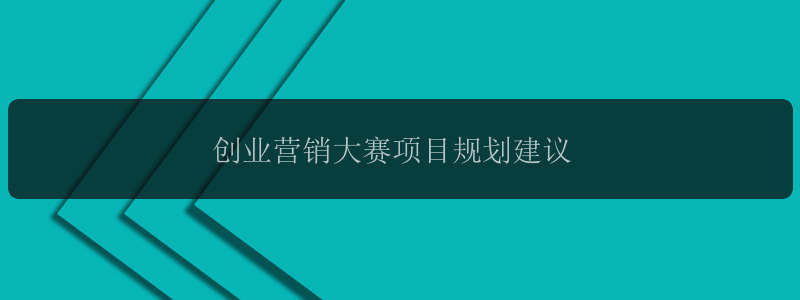 创业营销大赛项目规划建议